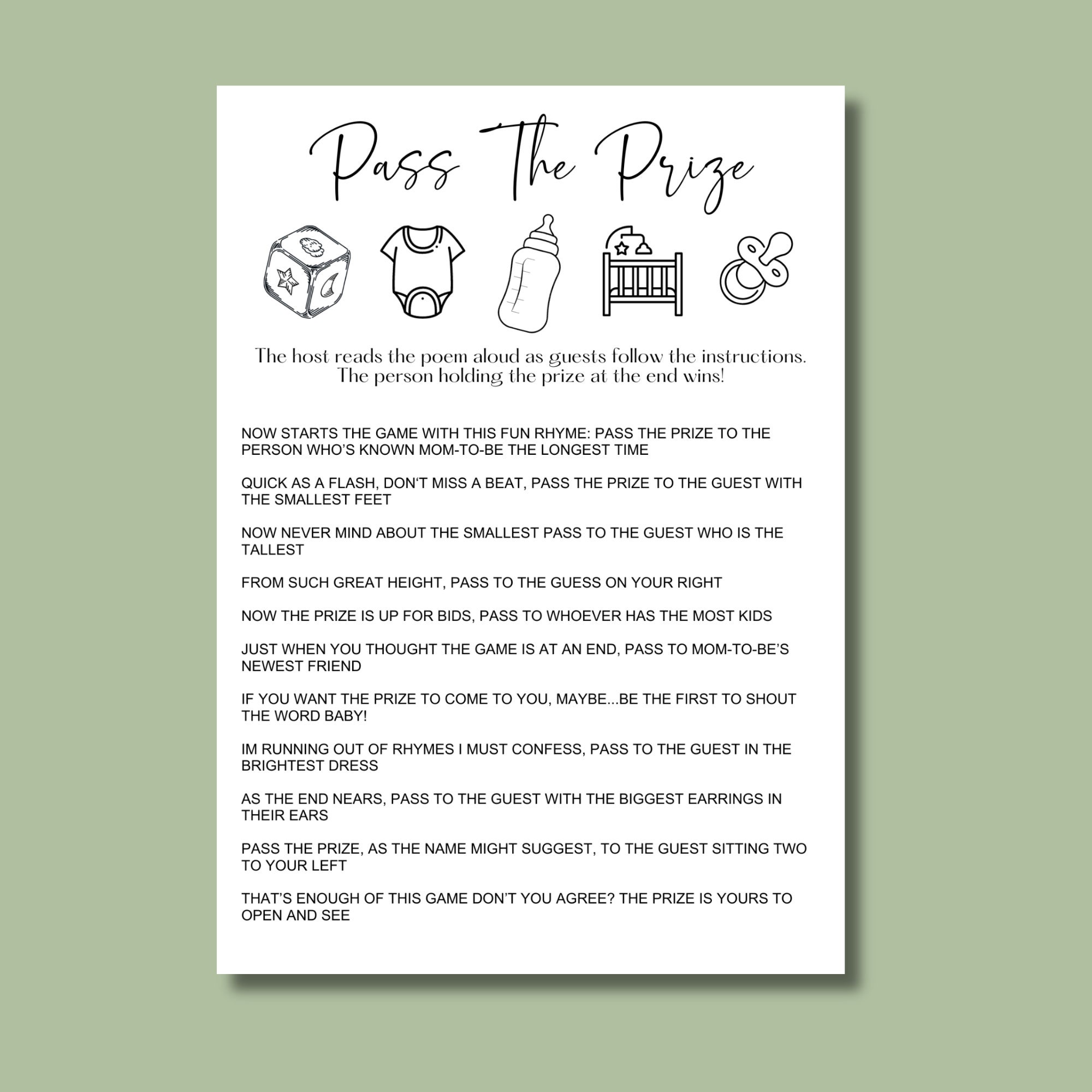 Pass The Prize

The host reads the poem aloud as guests follow the instructions. The person holding the prize at the end wins!

NOW STARTS THE GAME WITH THIS FUN RHYME: PASS THE PRIZE TO THE PERSON WHO'S KNOWN MOM-TO-BE THE LONGEST TIME

QUICK AS A FLASH, DON'T MISS A BEAT, PASS THE PRIZE TO THE GUEST WITH THE SMALLEST FEET

NOW NEVER MIND ABOUT THE SMALLEST PASS TO THE GUEST WHO IS THE TALLEST

FROM SUCH GREAT HEIGHT, PASS TO THE GUESS ON YOUR RIGHT

NOW THE PRIZE IS UP FOR BIDS, PASS TO WHOEVER HAS THE MOST KIDS

JUST WHEN YOU THOUGHT THE GAME IS AT AN END, PASS TO MOM-TO-BE'S NEWEST FRIEND

IF YOU WANT THE PRIZE TO COME TO YOU, MAYBE...BE THE FIRST TO SHOUT THE WORD BABY!

IM RUNNING OUT OF RHYMES I MUST CONFESS, PASS TO THE GUEST IN THE BRIGHTEST DRESS

AS THE END NEARS, PASS TO THE GUEST WITH THE BIGGEST EARRINGS IN THEIR EARS

PASS THE PRIZE, AS THE NAME MIGHT SUGGEST, TO THE GUEST SITTING TWO TO YOUR LEFT

THAT'S ENOUGH OF THIS GAME DON'T YOU AGREE? THE PRIZE IS YOURS TO OPEN AND SEE